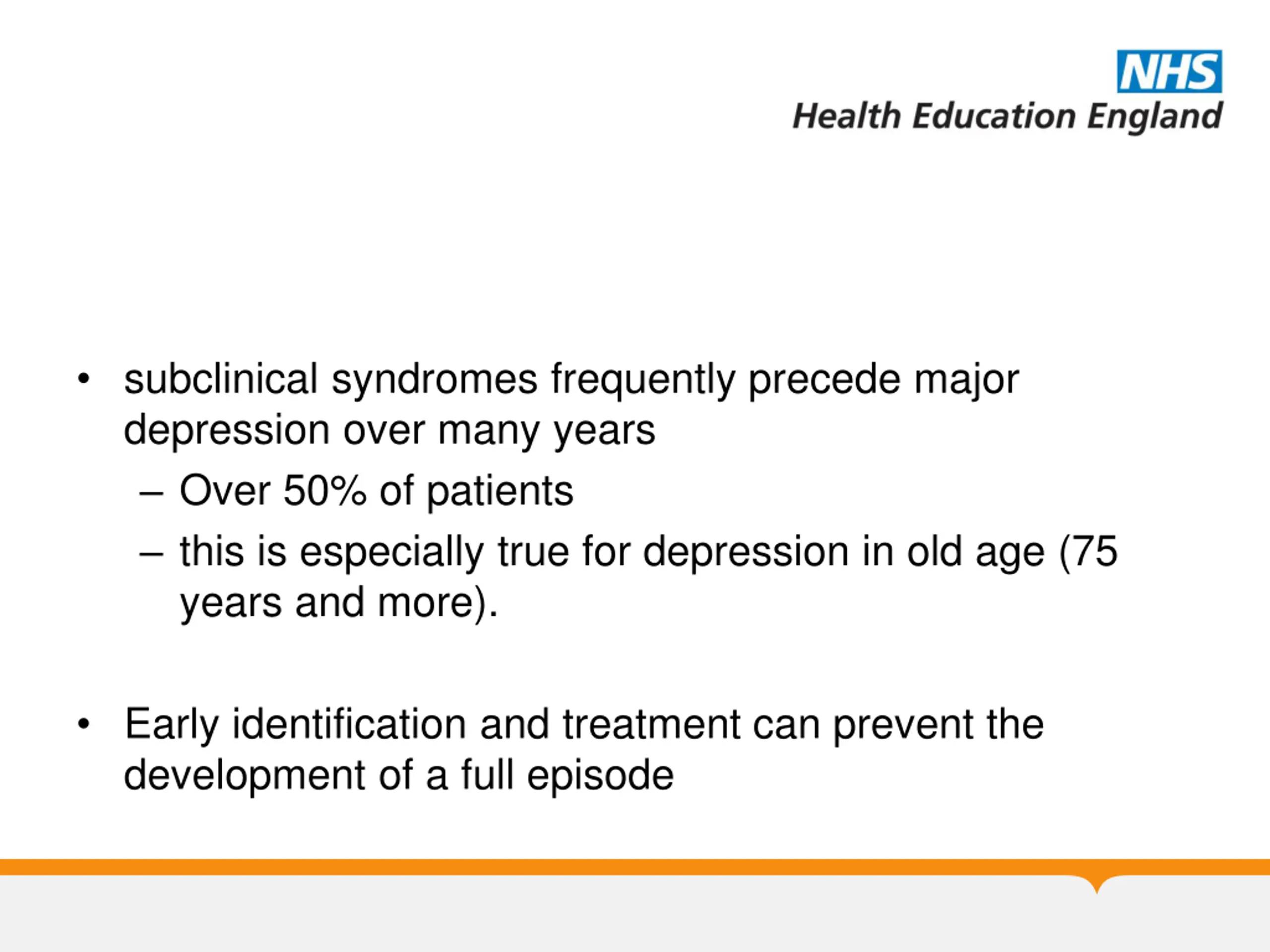 NHS
Health Education England

• subclinical syndromes frequently precede major depression over many years
– Over 50% of patients
– this is especially true for depression in old age (75 years and more).

• Early identification and treatment can prevent the development of a full episode